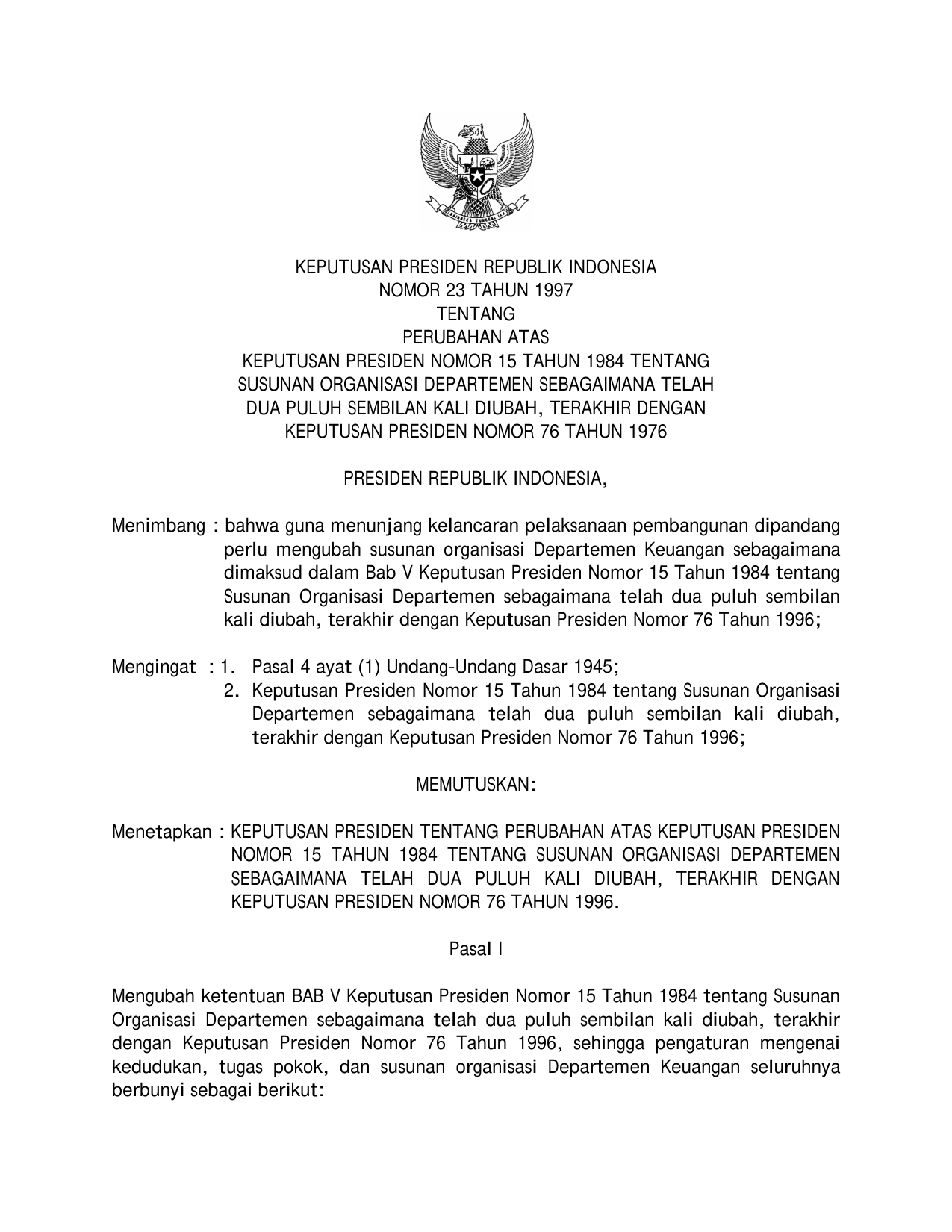 KEPUTUSAN PRESIDEN REPUBLIK INDONESIA
NOMOR 23 TAHUN 1997
TENTANG
PERUBAHAN ATAS
KEPUTUSAN PRESIDEN NOMOR 15 TAHUN 1984 TENTANG
SUSUNAN ORGANISASI DEPARTEMEN SEBAGAIMANA TELAH
DUA PULUH SEMBILAN KALI DIUBAH, TERAKHIR DENGAN
KEPUTUSAN PRESIDEN NOMOR 76 TAHUN 1976

PRESIDEN REPUBLIK INDONESIA,

Menimbang : bahwa guna menunjang kelancaran pelaksanaan pembangunan dipandang perlu mengubah susunan organisasi Departemen Keuangan sebagaimana dimaksud dalam Bab V Keputusan Presiden Nomor 15 Tahun 1984 tentang Susunan Organisasi Departemen sebagaimana telah dua puluh sembilan kali diubah, terakhir dengan Keputusan Presiden Nomor 76 Tahun 1996;

Mengingat : 1. Pasal 4 ayat (1) Undang-Undang Dasar 1945;
2. Keputusan Presiden Nomor 15 Tahun 1984 tentang Susunan Organisasi Departemen sebagaimana telah dua puluh sembilan kali diubah, terakhir dengan Keputusan Presiden Nomor 76 Tahun 1996;

MEMUTUSKAN:

Menetapkan : KEPUTUSAN PRESIDEN TENTANG PERUBAHAN ATAS KEPUTUSAN PRESIDEN NOMOR 15 TAHUN 1984 TENTANG SUSUNAN ORGANISASI DEPARTEMEN SEBAGAIMANA TELAH DUA PULUH KALI DIUBAH, TERAKHIR DENGAN KEPUTUSAN PRESIDEN NOMOR 76 TAHUN 1996.

Pasal I

Mengubah ketentuan BAB V Keputusan Presiden Nomor 15 Tahun 1984 tentang Susunan Organisasi Departemen sebagaimana telah dua puluh sembilan kali diubah, terakhir dengan Keputusan Presiden Nomor 76 Tahun 1996, sehingga pengaturan mengenai kedudukan, tugas pokok, dan susunan organisasi Departemen Keuangan seluruhnya berbunyi sebagai berikut: